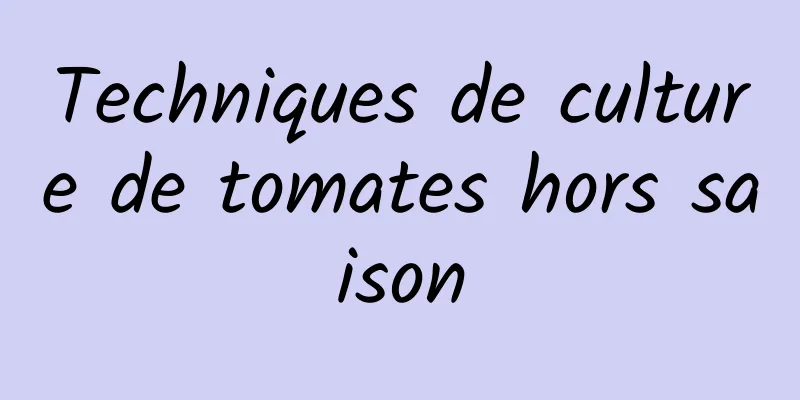 Techniques de culture de tomates hors saison